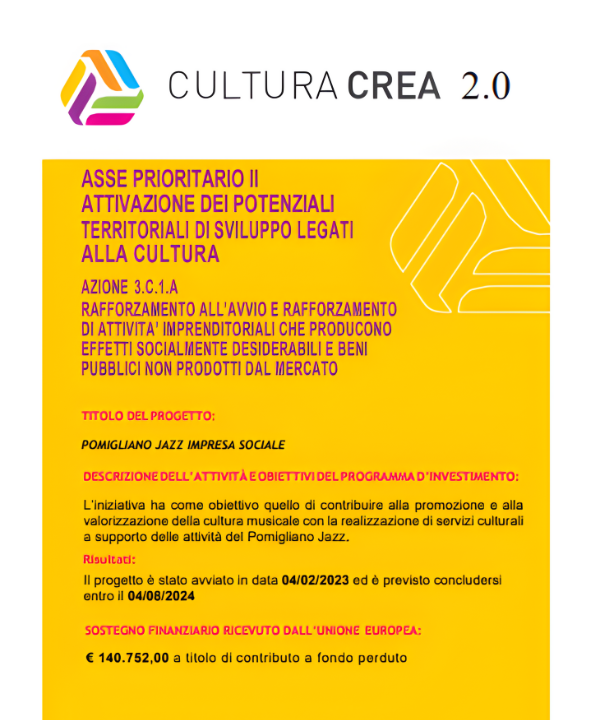 CULTURA CREA 2.0

ASSE PRIORITARIO II
ATTIVAZIONE DEI POTENZIALI
TERRITORIALI DI SVILUPPO LEGATI
ALLA CULTURA

AZIONE 3.C.1.A
RAFFORZAMENTO ALL'AVVIO E RAFFORZAMENTO
DI ATTIVITA' IMPRENDITORIALI CHE PRODUCONO
EFFETTI SOCIALMENTE DESIDERABILI E BENI
PUBBLICI NON PRODOTTI DAL MERCATO

TITOLO DEL PROGETTO:

POMIGLIANO JAZZ IMPRESA SOCIALE

DESCRIZIONE DELL'ATTIVITÀ E OBIETTIVI DEL PROGRAMMA D'INVESTIMENTO:

L'iniziativa ha come obiettivo quello di contribuire alla promozione e alla valorizzazione della cultura musicale con la realizzazione di servizi culturali a supporto delle attività del Pomigliano Jazz.

Risultati:

Il progetto è stato avviato in data 04/02/2023 ed è previsto concludersi entro il 04/08/2024

SOSTEGNO FINANZIARIO RICEVUTO DALL'UNIONE EUROPEA:

€ 140.752,00 a titolo di contributo a fondo perduto